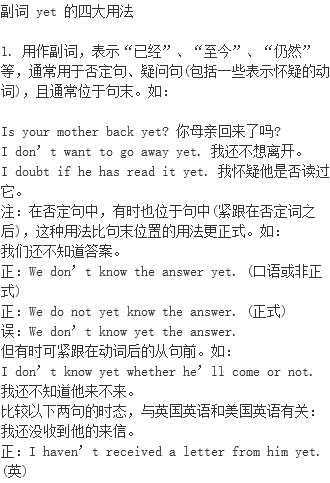 副词 yet 的四大用法

1. 用作副词，表示“已经”、“至今”、“仍然”等，通常用于否定句、疑问句(包括一些表示怀疑的动词)，且通常位于句末。如：

Is your mother back yet? 你母亲回来了吗?
I don’t want to go away yet. 我还不想离开。
I doubt if he has read it yet. 我怀疑他是否读过它。
注：在否定句中，有时也位于句中(紧跟在否定词之后)，这种用法比句末位置的用法更正式。如：
我们还不知道答案。
正：We don’t know the answer yet. (口语或非正式)
正：We do not yet know the answer. (正式)
误：We don’t know yet the answer.
但有时可紧跟在动词后的从句前。如：
I don’t know yet whether he’ll come or not.
我还不知道他来不来。
比较以下两句的时态，与英国英语和美国英语有关：
我还没收到他的来信。
正：I haven’t received a letter from him yet. (英)